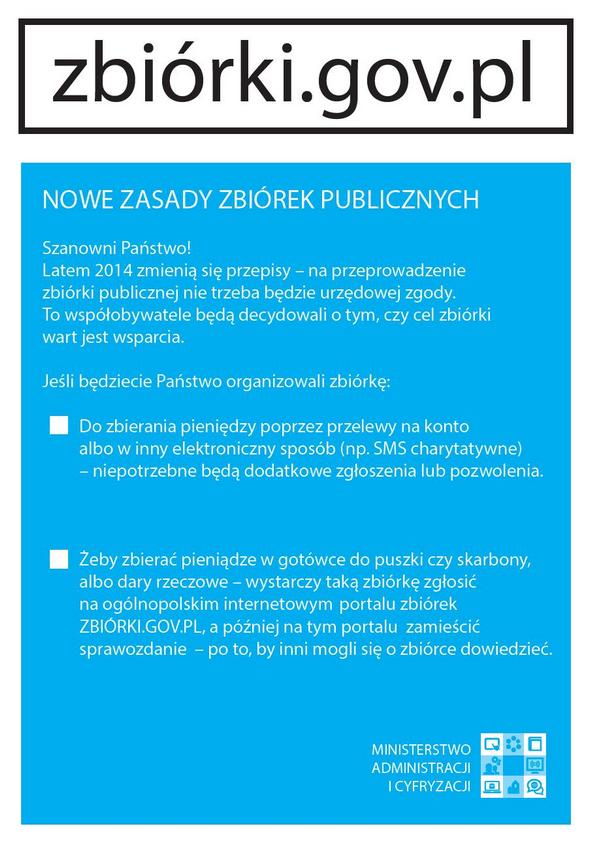 zbiórki.gov.pl

NOWE ZASADY ZBIÓREK PUBLICZNYCH

Szanowni Państwo!
Latem 2014 zmienią się przepisy – na przeprowadzenie zbiórki publicznej nie trzeba będzie urzędowej zgody. To współobywatele będą decydowali o tym, czy cel zbiórki wart jest wsparcia.

Jeśli będziecie Państwo organizowali zbiórkę:

Do zbierania pieniędzy poprzez przelewy na konto albo w inny elektroniczny sposób (np. SMS charytatywne) – niepotrzebne będą dodatkowe zgłoszenia lub pozwolenia.

Żeby zbierać pieniądze w gotówce do puszki czy skarbony, albo dary rzeczowe – wystarczy taką zbiórkę zgłosić na ogólnopolskim internetowym portalu zbiórek ZBIÓRKI.GOV.PL, a później na tym portalu zamieścić sprawozdanie – po to, by inni mogli się o zbiórce dowiedzieć.

MINISTERSTWO
ADMINISTRACJI
I CYFRYZACJI